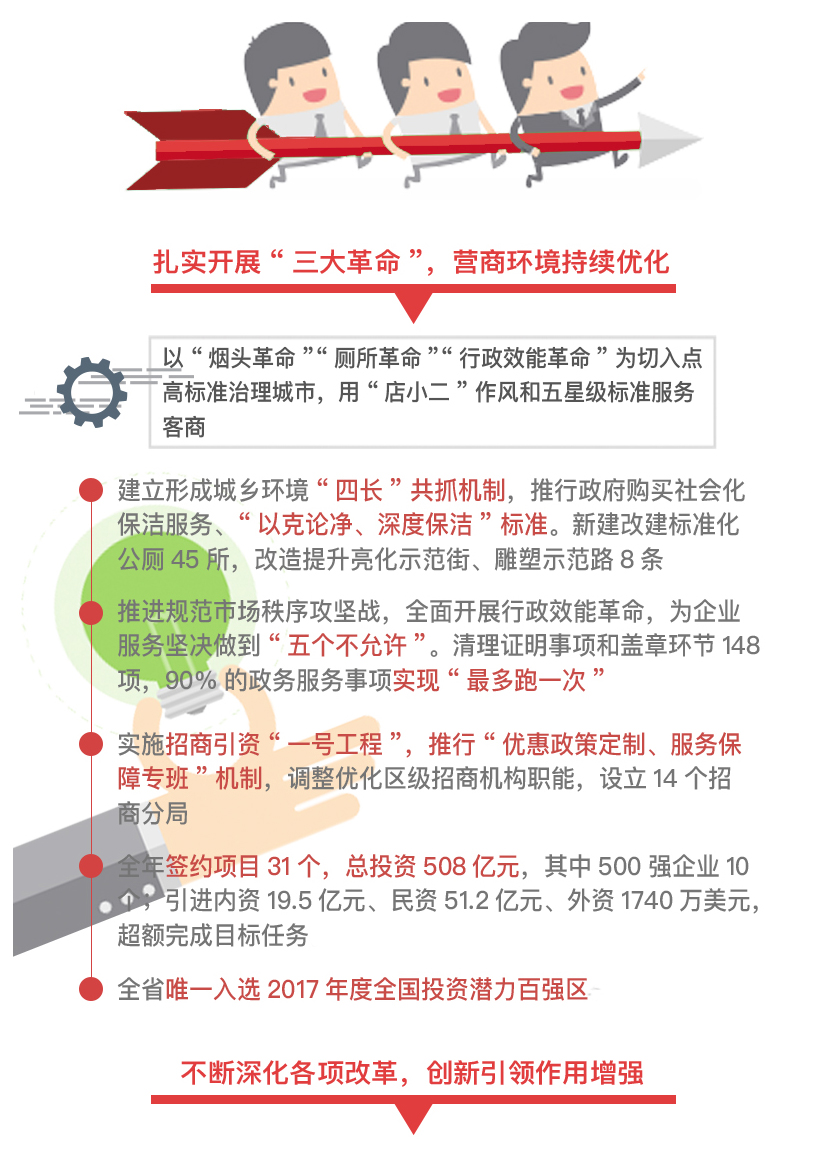 扎实开展“三大革命”，营商环境持续优化

以“烟头革命”“厕所革命”“行政效能革命”为切入点高标准治理城市，用“店小二”作风和五星级标准服务客商

建立形成城乡环境“四长”共抓机制，推行政府购买社会化保洁服务、“以克论净、深度保洁”标准。新建改建标准化公厕 45 所，改造提升亮化示范街、雕塑示范路 8 条

推进规范市场秩序攻坚战，全面开展行政效能革命，为企业服务坚决做到“五个不允许”。清理证明事项和盖章环节 148 项，90% 的政务服务事项实现“最多跑一次”

实施招商引资“一号工程”，推行“优惠政策定制、服务保障专班”机制，调整优化区级招商机构职能，设立 14 个招商分局

全年签约项目 31 个，总投资 508 亿元，其中 500 强企业 10 个，引进内资 19.5 亿元、民资 51.2 亿元、外资 1740 万美元，超额完成目标任务

全省唯一入选 2017 年度全国投资潜力百强区

不断深化各项改革，创新引领作用增强